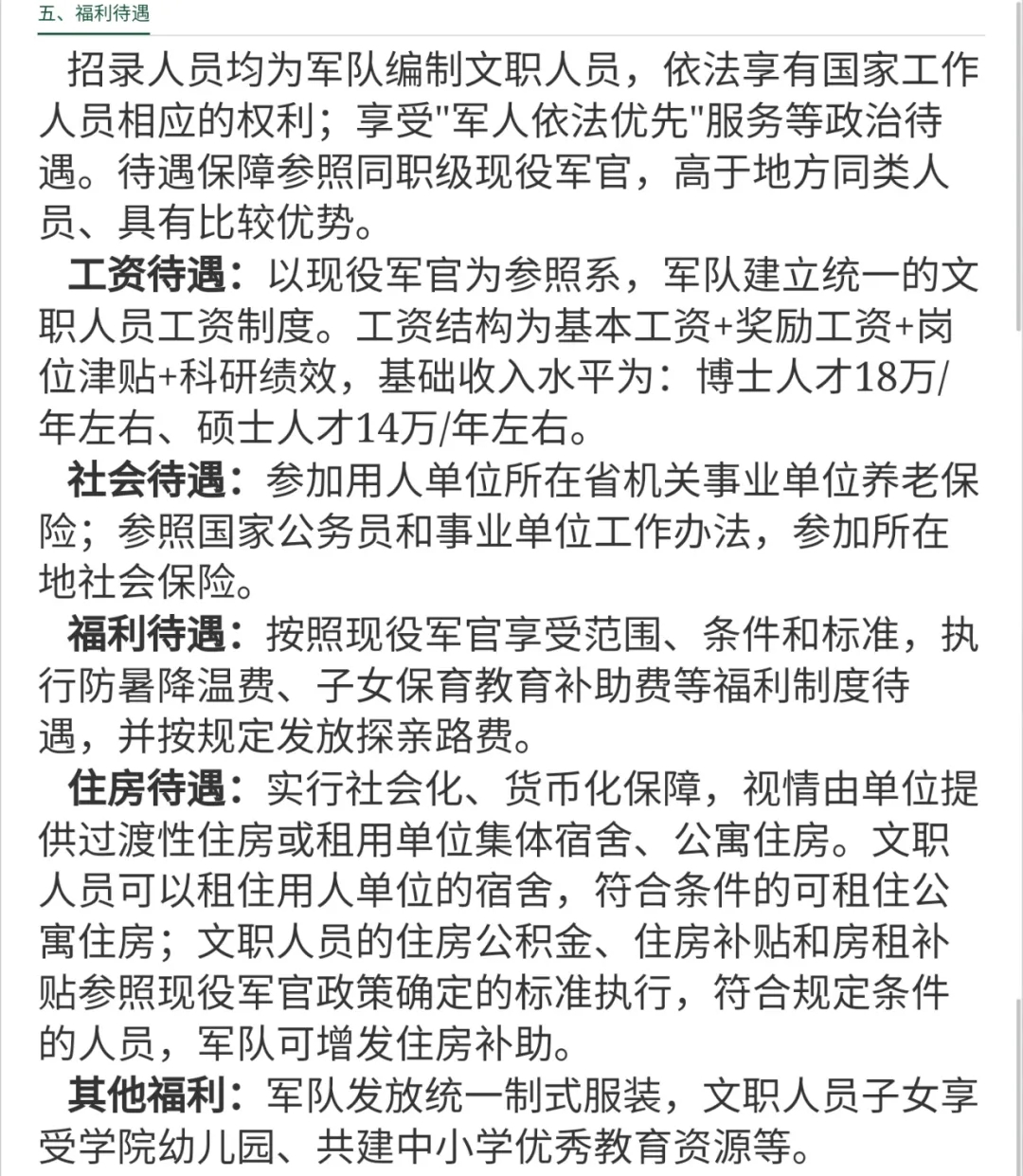 五、福利待遇

招录人员均为军队编制文职人员，依法享有国家工作人员相应的权利；享受"军人依法优先"服务等政治待遇。待遇保障参照同职级现役军官，高于地方同类人员、具有比较优势。

工资待遇：以现役军官为参照系，军队建立统一的文职人员工资制度。工资结构为基本工资+奖励工资+岗位津贴+科研绩效，基础收入水平为：博士人才18万/年左右、硕士人才14万/年左右。

社会待遇：参加用人单位所在省机关事业单位养老保险；参照国家公务员和事业单位工作办法，参加所在地社会保险。

福利待遇：按照现役军官享受范围、条件和标准，执行防暑降温费、子女保育教育补助费等福利制度待遇，并按规定发放探亲路费。

住房待遇：实行社会化、货币化保障，视情由单位提供过渡性住房或租用单位集体宿舍、公寓住房。文职人员可以租住用人单位的宿舍，符合条件的可租住公寓住房；文职人员的住房公积金、住房补贴和房租补贴参照现役军官政策确定的标准执行，符合规定条件的人员，军队可增发住房补助。

其他福利：军队发放统一制式服装，文职人员子女享受学院幼儿园、共建中小学优秀教育资源等。